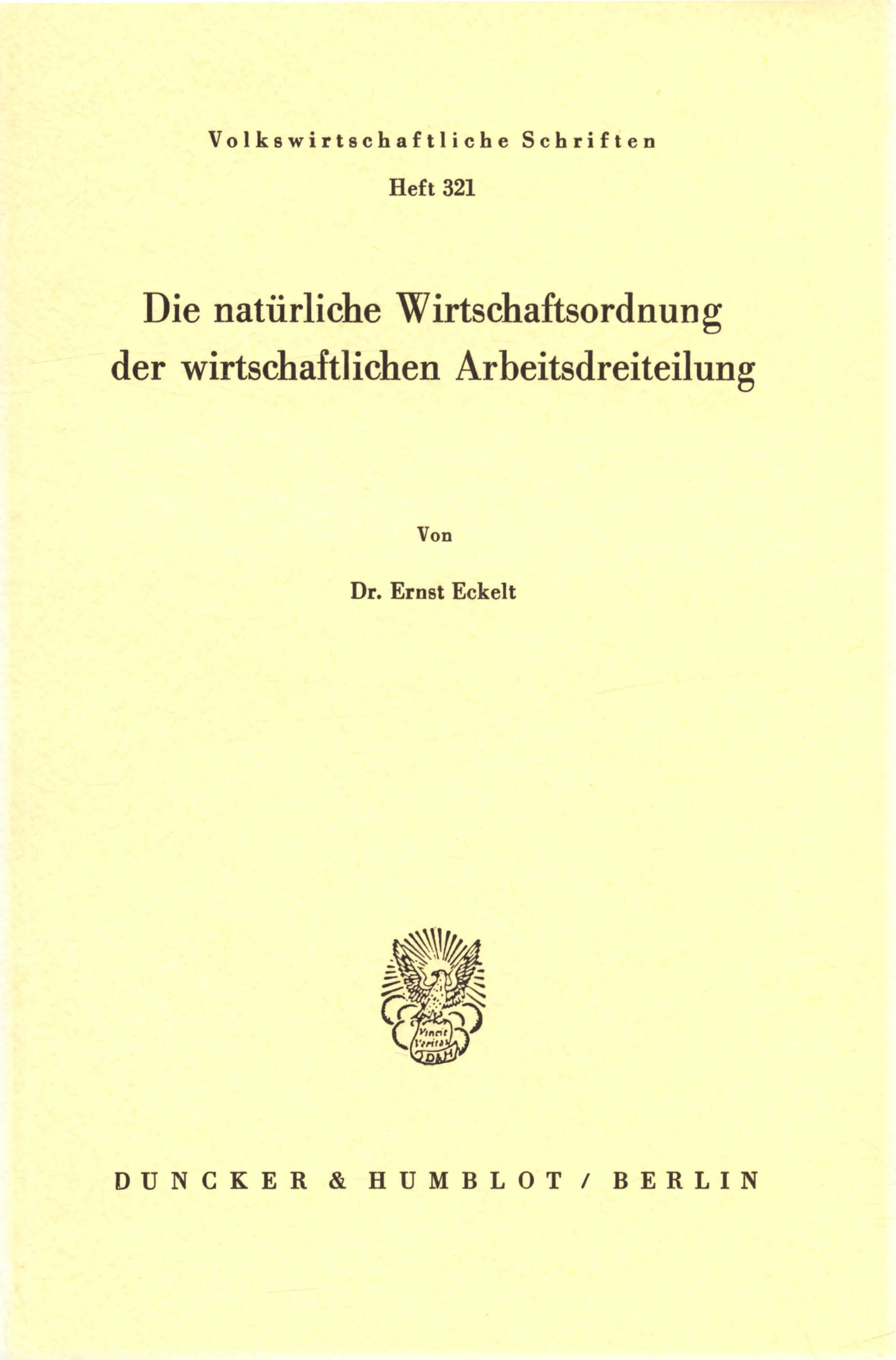 Volkswirtschaftliche Schriften

Heft 321

Die natürliche Wirtschaftsordnung der wirtschaftlichen Arbeitsdreiteilung

Von

Dr. Ernst Eckelt

Vincit Veritas D&H

DUNCKER & HUMBLOT / BERLIN